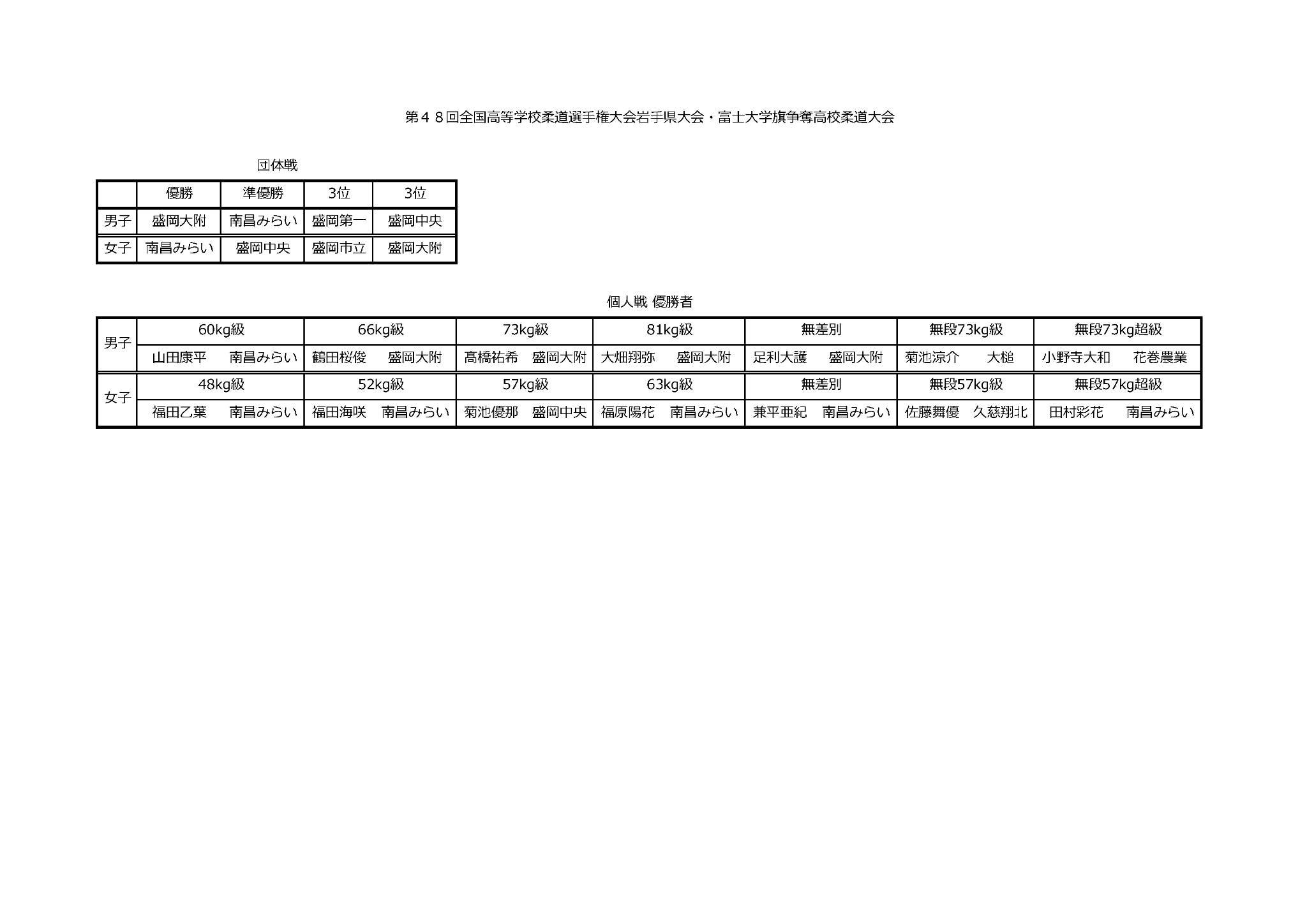 第４８回全国高等学校柔道選手権大会岩手県大会・富士大学旗争奪高校柔道大会

団体戦

| | 優勝 | 準優勝 | 3位 | 3位 |
|---|---|---|---|---|
| 男子 | 盛岡大附 | 南昌みらい | 盛岡第一 | 盛岡中央 |
| 女子 | 南昌みらい | 盛岡中央 | 盛岡市立 | 盛岡大附 |

個人戦 優勝者

| 男子 | 60kg級 | 66kg級 | 73kg級 | 81kg級 | 無差別 | 無段73kg級 | 無段73kg超級 |
|---|---|---|---|---|---|---|---|
| | 山田康平　南昌みらい | 鶴田桜俊　盛岡大附 | 髙橋祐希　盛岡大附 | 大畑翔弥　盛岡大附 | 足利大護　盛岡大附 | 菊池涼介　大槌 | 小野寺大和　花巻農業 |
| 女子 | 48kg級 | 52kg級 | 57kg級 | 63kg級 | 無差別 | 無段57kg級 | 無段57kg超級 |
| | 福田乙葉　南昌みらい | 福田海咲　南昌みらい | 菊池優那　盛岡中央 | 福原陽花　南昌みらい | 兼平亜紀　南昌みらい | 佐藤舞優　久慈翔北 | 田村彩花　南昌みらい |